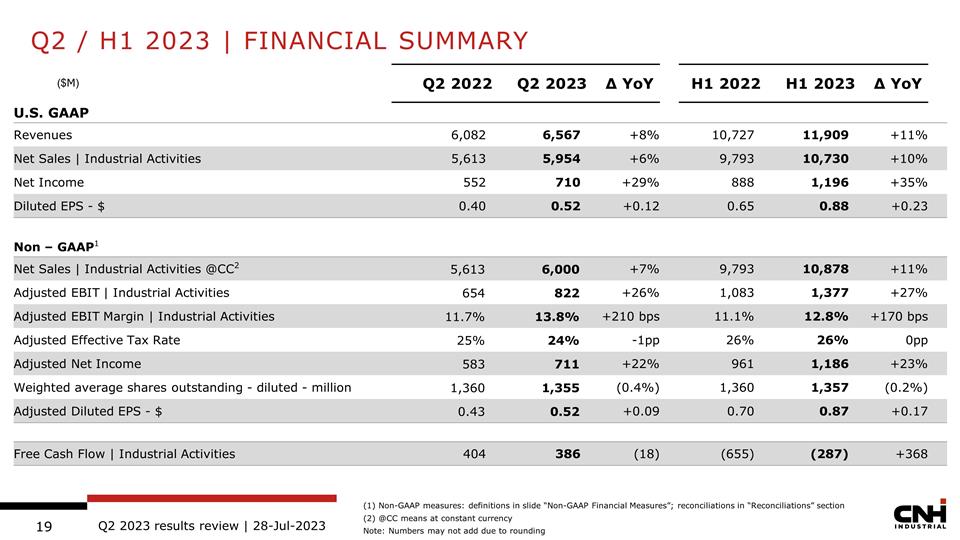 Q2 / H1 2023 | FINANCIAL SUMMARY

| ($M) | Q2 2022 | Q2 2023 | Δ YoY | H1 2022 | H1 2023 | Δ YoY |
|---|---|---|---|---|---|---|
| U.S. GAAP | | | | | | |
| Revenues | 6,082 | 6,567 | +8% | 10,727 | 11,909 | +11% |
| Net Sales \| Industrial Activities | 5,613 | 5,954 | +6% | 9,793 | 10,730 | +10% |
| Net Income | 552 | 710 | +29% | 888 | 1,196 | +35% |
| Diluted EPS - $ | 0.40 | 0.52 | +0.12 | 0.65 | 0.88 | +0.23 |
| Non – GAAP$^1$ | | | | | | |
| Net Sales \| Industrial Activities @CC$^2$ | 5,613 | 6,000 | +7% | 9,793 | 10,878 | +11% |
| Adjusted EBIT \| Industrial Activities | 654 | 822 | +26% | 1,083 | 1,377 | +27% |
| Adjusted EBIT Margin \| Industrial Activities | 11.7% | 13.8% | +210 bps | 11.1% | 12.8% | +170 bps |
| Adjusted Effective Tax Rate | 25% | 24% | -1pp | 26% | 26% | 0pp |
| Adjusted Net Income | 583 | 711 | +22% | 961 | 1,186 | +23% |
| Weighted average shares outstanding - diluted - million | 1,360 | 1,355 | (0.4%) | 1,360 | 1,357 | (0.2%) |
| Adjusted Diluted EPS - $ | 0.43 | 0.52 | +0.09 | 0.70 | 0.87 | +0.17 |
| Free Cash Flow \| Industrial Activities | 404 | 386 | (18) | (655) | (287) | +368 |

19 Q2 2023 results review | 28-Jul-2023

(1) Non-GAAP measures: definitions in slide "Non-GAAP Financial Measures"; reconciliations in "Reconciliations" section
(2) @CC means at constant currency
Note: Numbers may not add due to rounding

CNH INDUSTRIAL